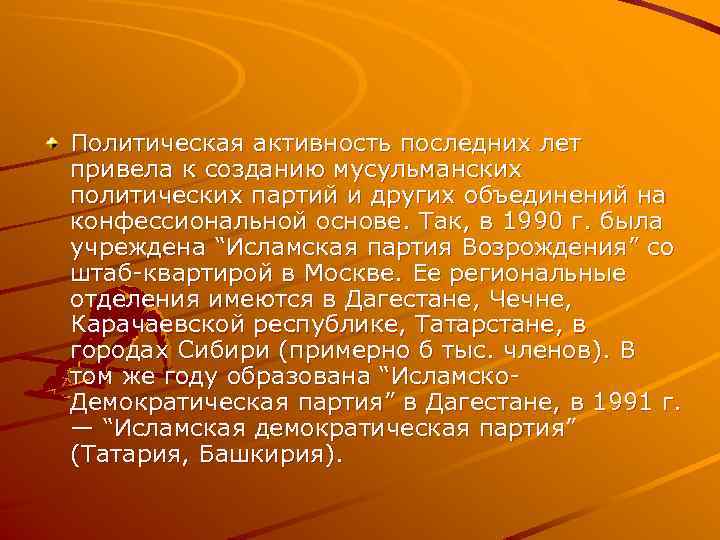 Политическая активность последних лет привела к созданию мусульманских политических партий и других объединений на конфессиональной основе. Так, в 1990 г. была учреждена “Исламская партия Возрождения” со штаб-квартирой в Москве. Ее региональные отделения имеются в Дагестане, Чечне, Карачаевской республике, Татарстане, в городах Сибири (примерно 6 тыс. членов). В том же году образована “Исламско-Демократическая партия” в Дагестане, в 1991 г. — “Исламская демократическая партия” (Татария, Башкирия).